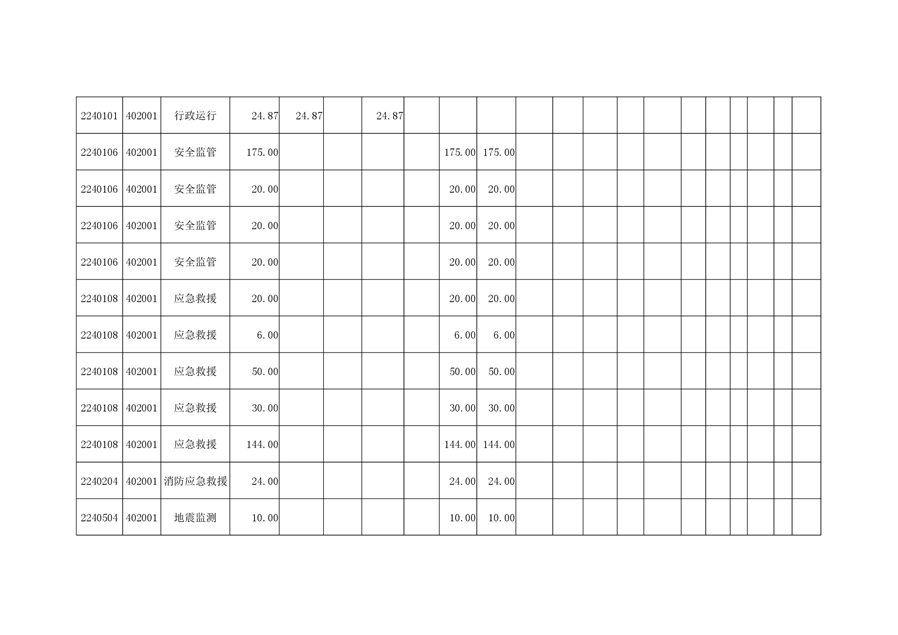 | 2240101 | 402001 | 行政运行 | 24.87 | 24.87 |  | 24.87 |  |  |  |  |  |  |  |  |  |  |  |  |  |  |
|---|---|---|---|---|---|---|---|---|---|---|---|---|---|---|---|---|---|---|---|---|
| 2240106 | 402001 | 安全监管 | 175.00 |  |  |  |  | 175.00 | 175.00 |  |  |  |  |  |  |  |  |  |  |  |
| 2240106 | 402001 | 安全监管 | 20.00 |  |  |  |  | 20.00 | 20.00 |  |  |  |  |  |  |  |  |  |  |  |
| 2240106 | 402001 | 安全监管 | 20.00 |  |  |  |  | 20.00 | 20.00 |  |  |  |  |  |  |  |  |  |  |  |
| 2240106 | 402001 | 安全监管 | 20.00 |  |  |  |  | 20.00 | 20.00 |  |  |  |  |  |  |  |  |  |  |  |
| 2240108 | 402001 | 应急救援 | 20.00 |  |  |  |  | 20.00 | 20.00 |  |  |  |  |  |  |  |  |  |  |  |
| 2240108 | 402001 | 应急救援 | 6.00 |  |  |  |  | 6.00 | 6.00 |  |  |  |  |  |  |  |  |  |  |  |
| 2240108 | 402001 | 应急救援 | 50.00 |  |  |  |  | 50.00 | 50.00 |  |  |  |  |  |  |  |  |  |  |  |
| 2240108 | 402001 | 应急救援 | 30.00 |  |  |  |  | 30.00 | 30.00 |  |  |  |  |  |  |  |  |  |  |  |
| 2240108 | 402001 | 应急救援 | 144.00 |  |  |  |  | 144.00 | 144.00 |  |  |  |  |  |  |  |  |  |  |  |
| 2240204 | 402001 | 消防应急救援 | 24.00 |  |  |  |  | 24.00 | 24.00 |  |  |  |  |  |  |  |  |  |  |  |
| 2240504 | 402001 | 地震监测 | 10.00 |  |  |  |  | 10.00 | 10.00 |  |  |  |  |  |  |  |  |  |  |  |